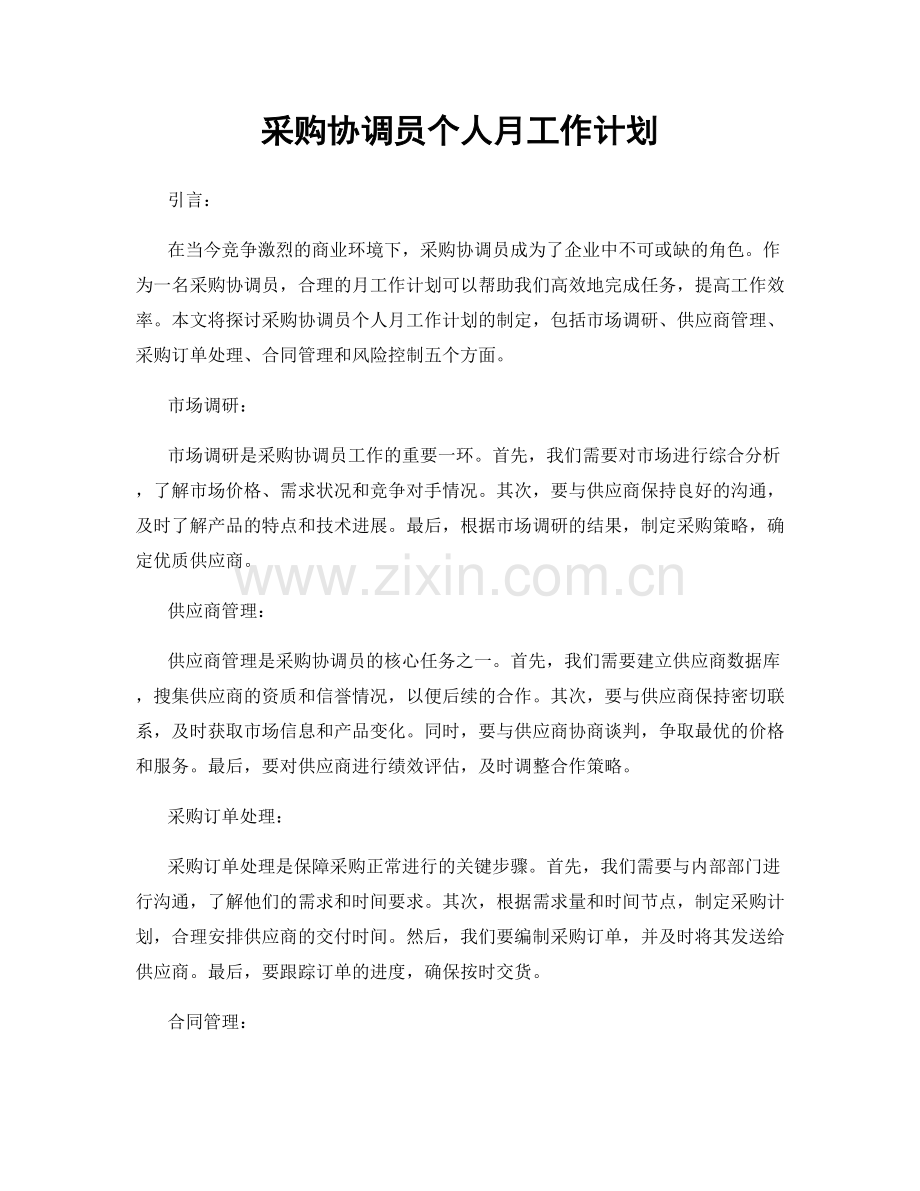 采购协调员个人月工作计划

引言：

在当今竞争激烈的商业环境下，采购协调员成为了企业中不可或缺的角色。作为一名采购协调员，合理的月工作计划可以帮助我们高效地完成任务，提高工作效率。本文将探讨采购协调员个人月工作计划的制定，包括市场调研、供应商管理、采购订单处理、合同管理和风险控制五个方面。

市场调研：

市场调研是采购协调员工作的重要一环。首先，我们需要对市场进行综合分析，了解市场价格、需求状况和竞争对手情况。其次，要与供应商保持良好的沟通，及时了解产品的特点和技术进展。最后，根据市场调研的结果，制定采购策略，确定优质供应商。

供应商管理：

供应商管理是采购协调员的核心任务之一。首先，我们需要建立供应商数据库，搜集供应商的资质和信誉情况，以便后续的合作。其次，要与供应商保持密切联系，及时获取市场信息和产品变化。同时，要与供应商协商谈判，争取最优的价格和服务。最后，要对供应商进行绩效评估，及时调整合作策略。

采购订单处理：

采购订单处理是保障采购正常进行的关键步骤。首先，我们需要与内部部门进行沟通，了解他们的需求和时间要求。其次，根据需求量和时间节点，制定采购计划，合理安排供应商的交付时间。然后，我们要编制采购订单，并及时将其发送给供应商。最后，要跟踪订单的进度，确保按时交货。

合同管理：

www.zixin.com.cn